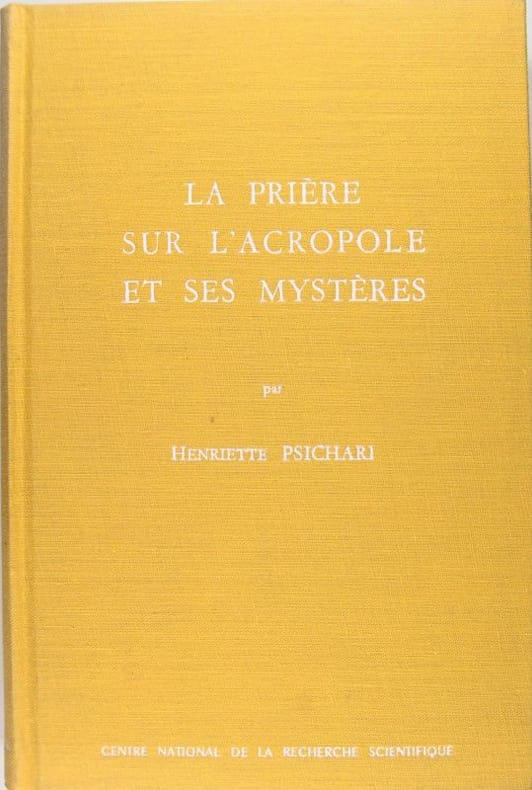 LA PRIÈRE
SUR L'ACROPOLE
ET SES MYSTÈRES

par

HENRIETTE PSICHARI

CENTRE NATIONAL DE LA RECHERCHE SCIENTIFIQUE